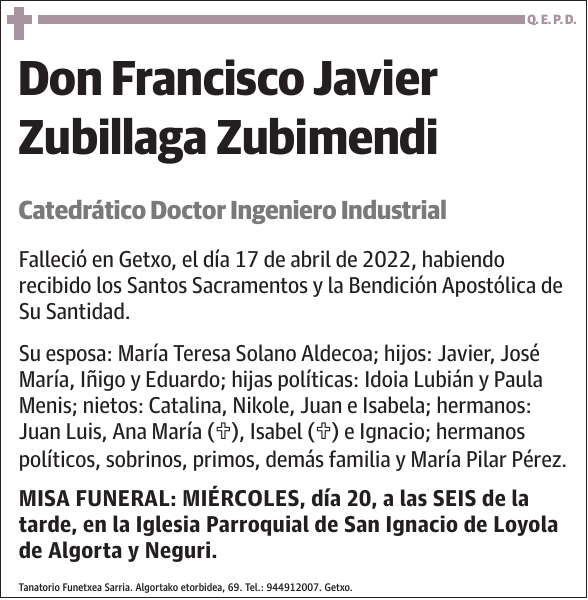 Q. E. P. D.

Don Francisco Javier Zubillaga Zubimendi

Catedrático Doctor Ingeniero Industrial

Falleció en Getxo, el día 17 de abril de 2022, habiendo recibido los Santos Sacramentos y la Bendición Apostólica de Su Santidad.

Su esposa: María Teresa Solano Aldecoa; hijos: Javier, José María, Iñigo y Eduardo; hijas políticas: Idoia Lubián y Paula Menis; nietos: Catalina, Nikole, Juan e Isabela; hermanos: Juan Luis, Ana María (✞), Isabel (✞) e Ignacio; hermanos políticos, sobrinos, primos, demás familia y María Pilar Pérez.

MISA FUNERAL: MIÉRCOLES, día 20, a las SEIS de la tarde, en la Iglesia Parroquial de San Ignacio de Loyola de Algorta y Neguri.

Tanatorio Funetxea Sarria. Algortako etorbidea, 69. Tel.: 944912007. Getxo.